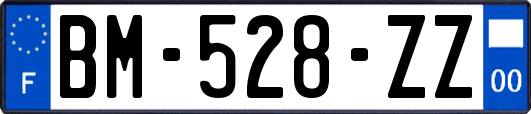 F
BM-528-ZZ
00